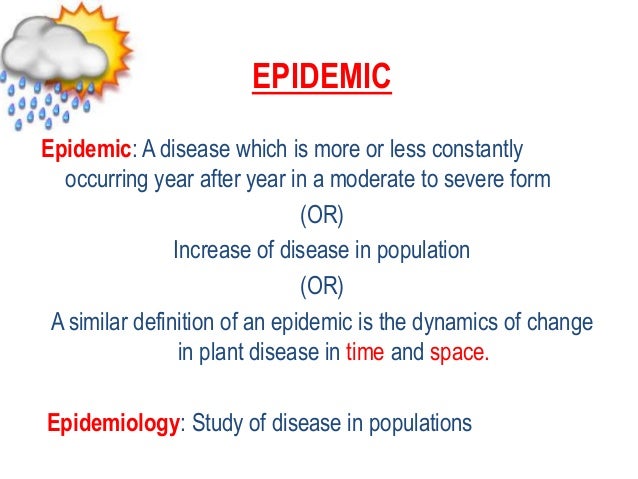 EPIDEMIC

Epidemic: A disease which is more or less constantly occurring year after year in a moderate to severe form

(OR)

Increase of disease in population

(OR)

A similar definition of an epidemic is the dynamics of change in plant disease in time and space.

Epidemiology: Study of disease in populations